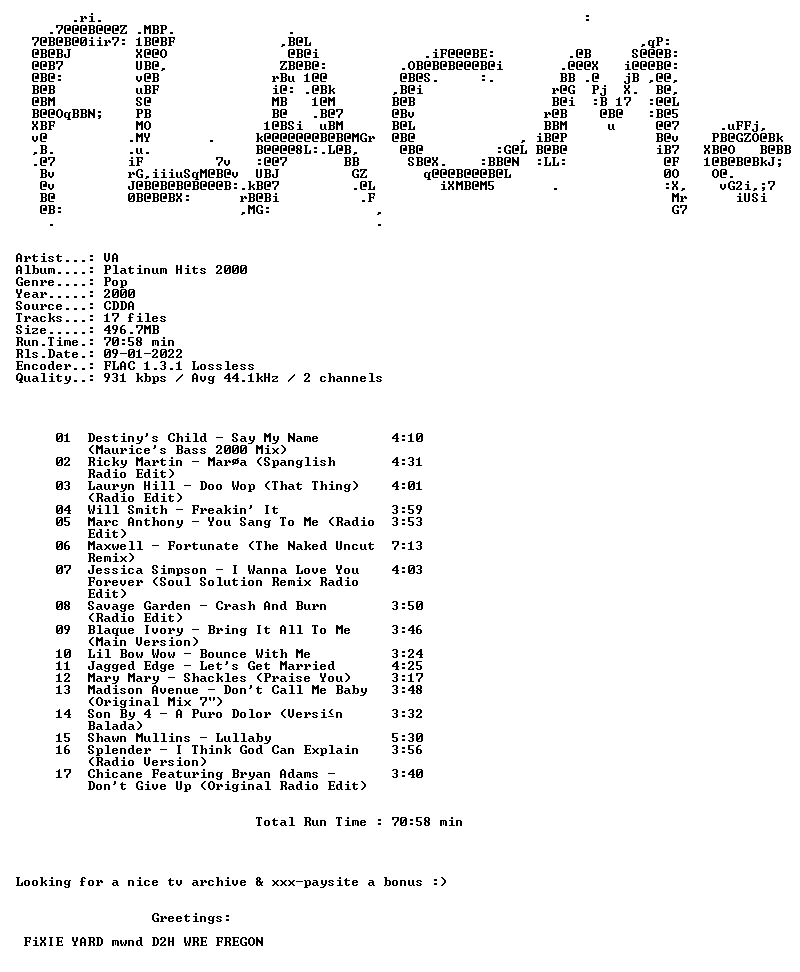 Artist...: VA
Album....: Platinum Hits 2000
Genre....: Pop
Year.....: 2000
Source...: CDDA
Tracks...: 17 files
Size.....: 496.7MB
Run.Time.: 70:58 min
Rls.Date.: 09-01-2022
Encoder..: FLAC 1.3.1 Lossless
Quality..: 931 kbps / Avg 44.1kHz / 2 channels

01 Destiny's Child - Say My Name (Maurice's Bass 2000 Mix) 4:10
02 Ricky Martin - Marøa (Spanglish Radio Edit) 4:31
03 Lauryn Hill - Doo Wop (That Thing) (Radio Edit) 4:01
04 Will Smith - Freakin' It 3:59
05 Marc Anthony - You Sang To Me (Radio Edit) 3:53
06 Maxwell - Fortunate (The Naked Uncut Remix) 7:13
07 Jessica Simpson - I Wanna Love You Forever (Soul Solution Remix Radio Edit) 4:03
08 Savage Garden - Crash And Burn (Radio Edit) 3:50
09 Blaque Ivory - Bring It All To Me (Main Version) 3:46
10 Lil Bow Wow - Bounce With Me 3:24
11 Jagged Edge - Let's Get Married 4:25
12 Mary Mary - Shackles (Praise You) 3:17
13 Madison Avenue - Don't Call Me Baby (Original Mix 7") 3:48
14 Son By 4 - A Puro Dolor (Versi≤n Balada) 3:32
15 Shawn Mullins - Lullaby 5:30
16 Splender - I Think God Can Explain (Radio Version) 3:56
17 Chicane Featuring Bryan Adams - Don't Give Up (Original Radio Edit) 3:40

Total Run Time : 70:58 min

Looking for a nice tv archive & xxx-paysite a bonus :)

Greetings:

FiXIE YARD mwnd D2H WRE FREGON